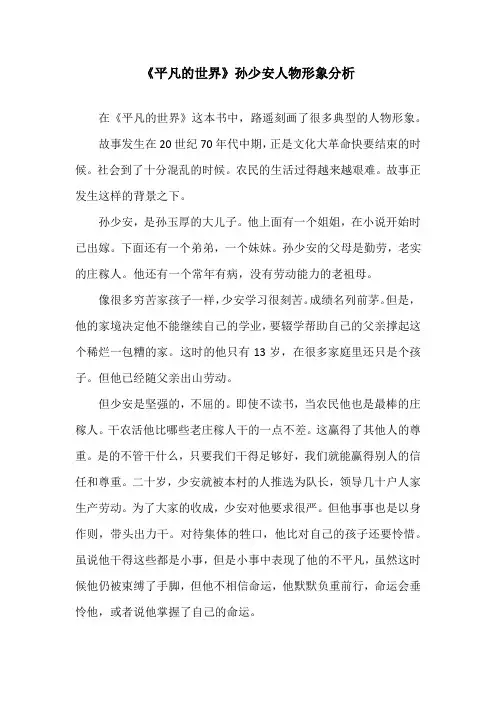 《平凡的世界》孙少安人物形象分析

在《平凡的世界》这本书中，路遥刻画了很多典型的人物形象。

故事发生在20世纪70年代中期，正是文化大革命快要结束的时候。社会到了十分混乱的时候。农民的生活过得越来越艰难。故事正发生这样的背景之下。

孙少安，是孙玉厚的大儿子。他上面有一个姐姐，在小说开始时已出嫁。下面还有一个弟弟，一个妹妹。孙少安的父母是勤劳，老实的庄稼人。他还有一个常年有病，没有劳动能力的老祖母。

像很多穷苦家孩子一样，少安学习很刻苦。成绩名列前茅。但是，他的家境决定他不能继续自己的学业，要辍学帮助自己的父亲撑起这个稀烂一包糟的家。这时的他只有13岁，在很多家庭里还只是个孩子。但他已经随父亲出山劳动。

但少安是坚强的，不屈的。即使不读书，当农民他也是最棒的庄稼人。干农活他比哪些老庄稼人干的一点不差。这赢得了其他人的尊重。是的不管干什么，只要我们干得足够好，我们就能赢得别人的信任和尊重。二十岁，少安就被本村的人推选为队长，领导几十户人家生产劳动。为了大家的收成，少安对他要求很严。但他事事也是以身作则，带头出力干。对待集体的牲口，他比对自己的孩子还要怜惜。虽说他干得这些都是小事，但是小事中表现了他的不平凡，虽然这时候他仍被束缚了手脚，但他不相信命运，他默默负重前行，命运会垂怜他，或者说他掌握了自己的命运。